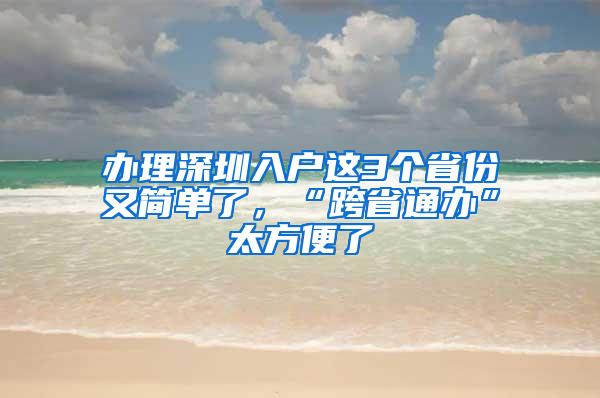 办理深圳入户这3个省份又简单了，“跨省通办”太方便了